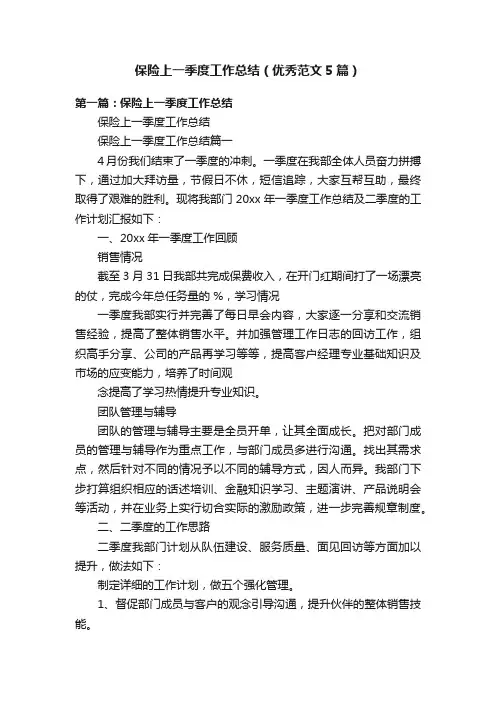 保险上一季度工作总结（优秀范文5篇）

第一篇：保险上一季度工作总结

保险上一季度工作总结

保险上一季度工作总结篇一

4月份我们结束了一季度的冲刺。一季度在我部全体人员奋力拼搏下，通过加大拜访量，节假日不休，短信追踪，大家互帮互助，最终取得了艰难的胜利。现将我部门20xx年一季度工作总结及二季度的工作计划汇报如下：

一、20xx年一季度工作回顾

销售情况

截至3月31日我部共完成保费收入，在开门红期间打了一场漂亮的仗，完成今年总任务量的%，学习情况

一季度我部实行并完善了每日早会内容，大家逐一分享和交流销售经验，提高了整体销售水平。并加强管理工作日志的回访工作，组织高手分享、公司的产品再学习等等，提高客户经理专业基础知识及市场的应变能力，培养了时间观

念提高了学习热情提升专业知识。

团队管理与辅导

团队的管理与辅导主要是全员开单，让其全面成长。把对部门成员的管理与辅导作为重点工作，与部门成员多进行沟通。找出其需求点，然后针对不同的情况予以不同的辅导方式，因人而异。我部门下步打算组织相应的话述培训、金融知识学习、主题演讲、产品说明会等活动，并在业务上实行切合实际的激励政策，进一步完善规章制度。

二、二季度的工作思路

二季度我部门计划从队伍建设、服务质量、面见回访等方面加以提升，做法如下：

制定详细的工作计划，做五个强化管理。

1、督促部门成员与客户的观念引导沟通，提升伙伴的整体销售技能。